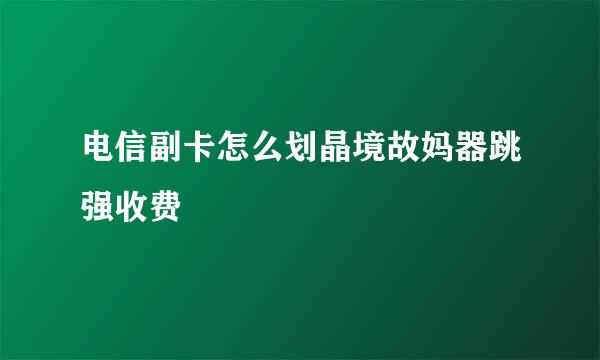 电信副卡怎么划晶境故妈器跳强收费